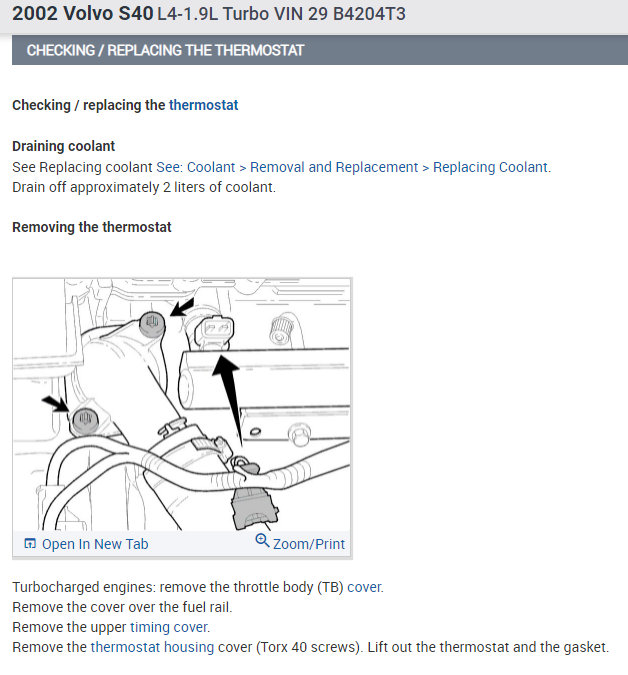 2002 Volvo S40 L4-1.9L Turbo VIN 29 B4204T3

CHECKING / REPLACING THE THERMOSTAT

Checking / replacing the thermostat

Draining coolant
See Replacing coolant See: Coolant > Removal and Replacement > Replacing Coolant.
Drain off approximately 2 liters of coolant.

Removing the thermostat

Open In New Tab Zoom/Print

Turbocharged engines: remove the throttle body (TB) cover.
Remove the cover over the fuel rail.
Remove the upper timing cover.
Remove the thermostat housing cover (Torx 40 screws). Lift out the thermostat and the gasket.